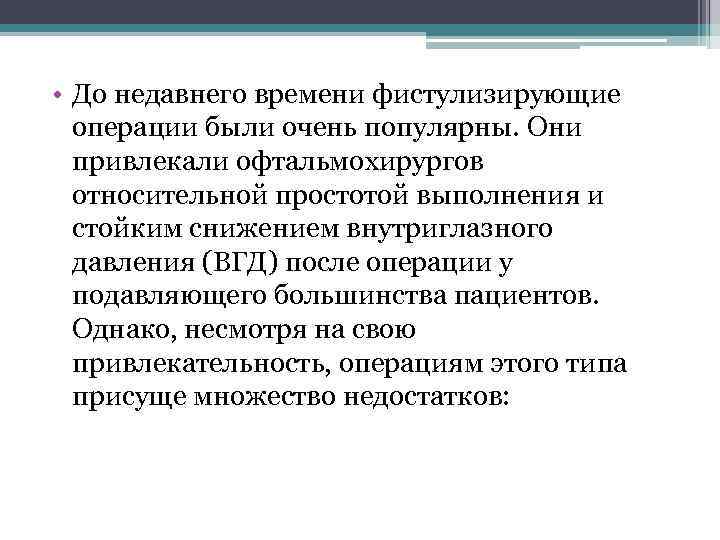 • До недавнего времени фистулизирующие операции были очень популярны. Они привлекали офтальмохирургов относительной простотой выполнения и стойким снижением внутриглазного давления (ВГД) после операции у подавляющего большинства пациентов. Однако, несмотря на свою привлекательность, операциям этого типа присуще множество недостатков: